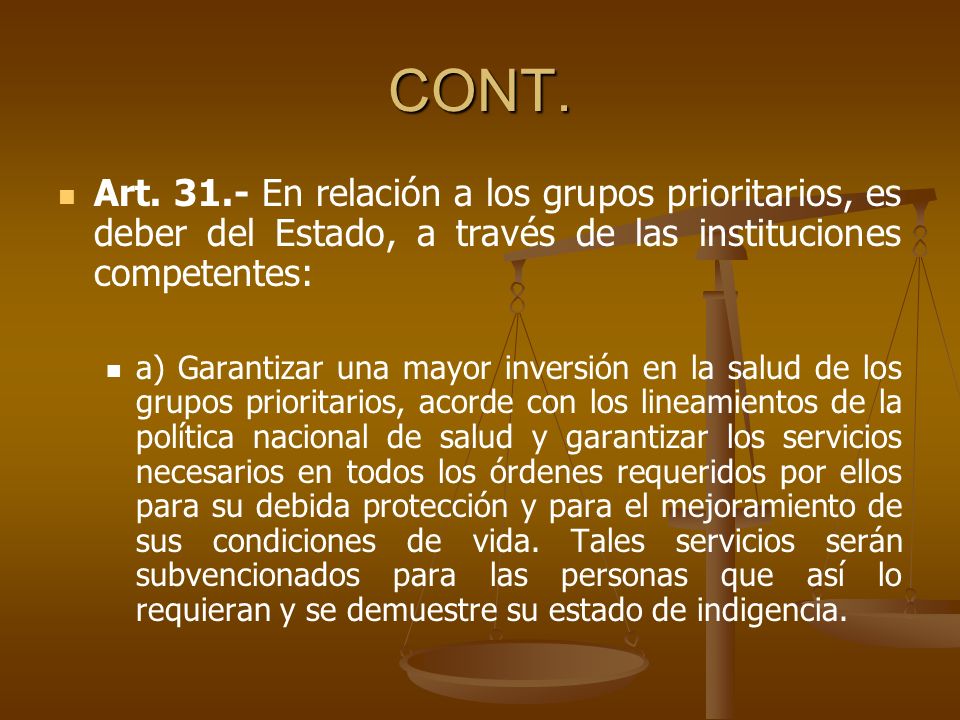 CONT.

Art. 31.- En relación a los grupos prioritarios, es deber del Estado, a través de las instituciones competentes:

a) Garantizar una mayor inversión en la salud de los grupos prioritarios, acorde con los lineamientos de la política nacional de salud y garantizar los servicios necesarios en todos los órdenes requeridos por ellos para su debida protección y para el mejoramiento de sus condiciones de vida. Tales servicios serán subvencionados para las personas que así lo requieran y se demuestre su estado de indigencia.